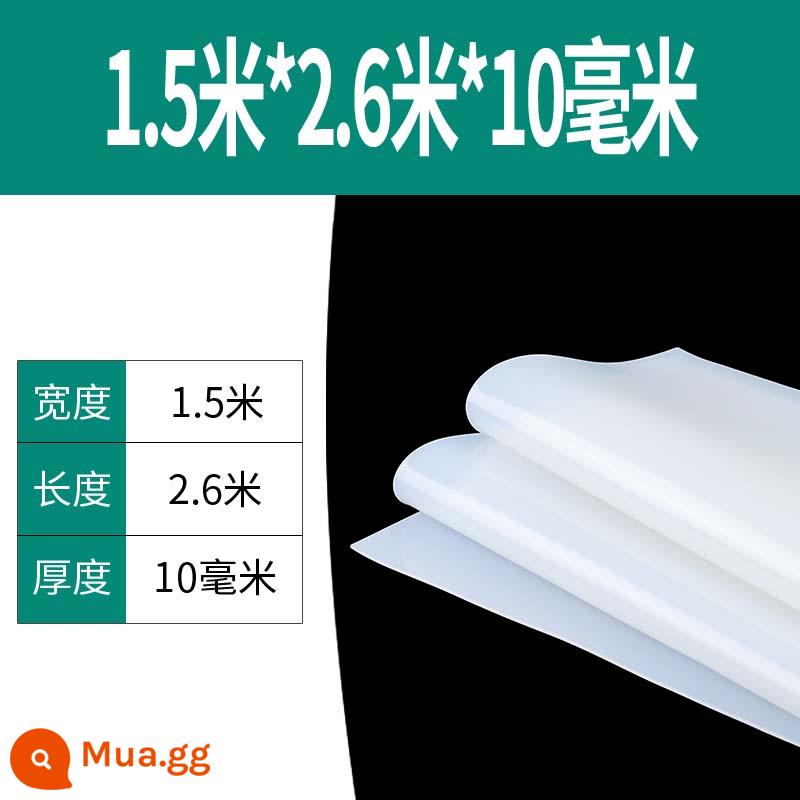 1.5米*2.6米*10毫米

| 宽度 | 1.5米 |
|---|---|
| 长度 | 2.6米 |
| 厚度 | 10毫米 |

Mua.gg